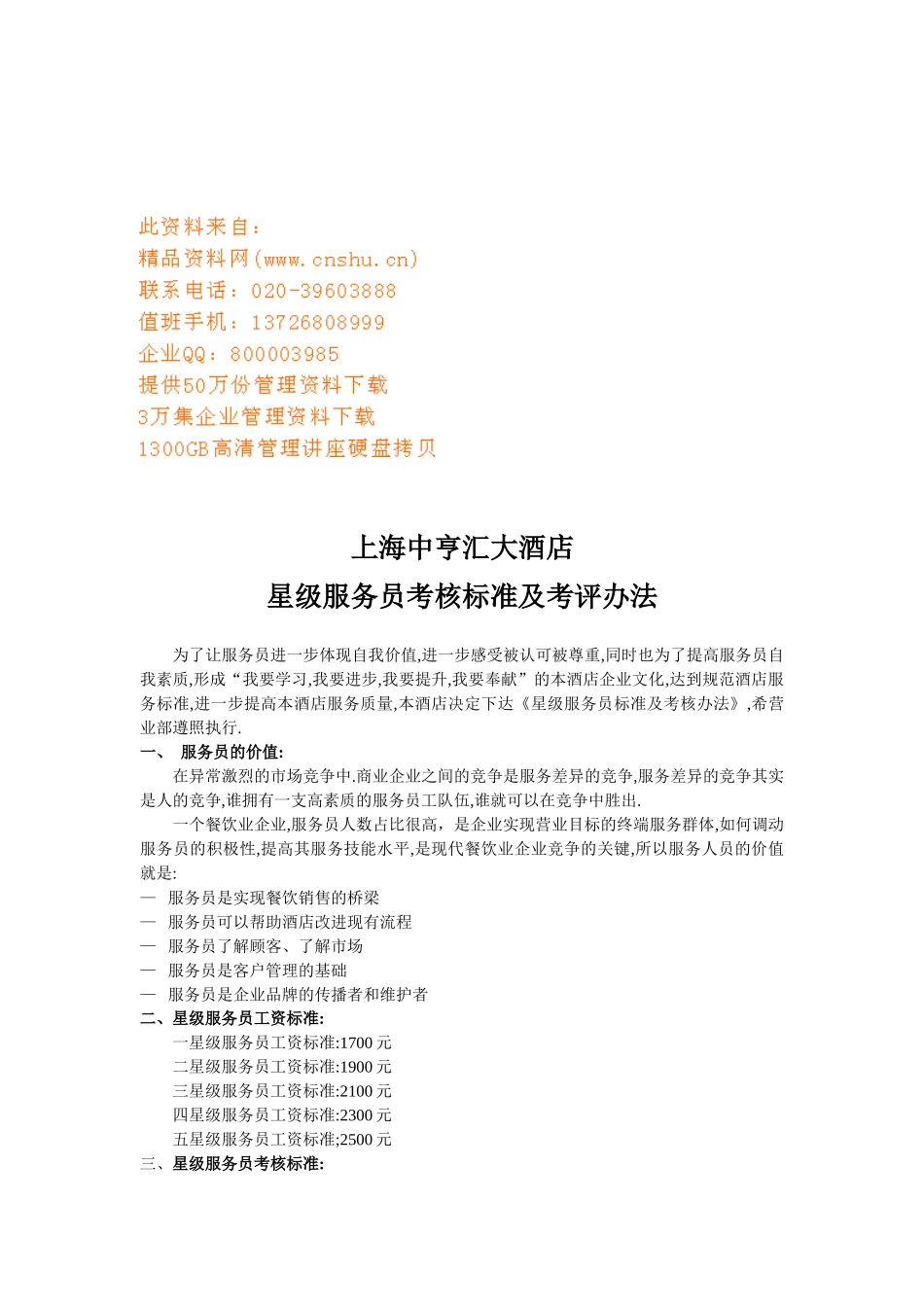 此资料来自：
精品资料网(www.cnshu.cn)
联系电话：020-39603888
值班手机：13726808999
企业QQ：800003985
提供50万份管理资料下载
3万集企业管理资料下载
1300GB高清管理讲座硬盘拷贝

上海中亨汇大酒店
星级服务员考核标准及考评办法

为了让服务员进一步体现自我价值,进一步感受被认可被尊重,同时也为了提高服务员自我素质,形成“我要学习,我要进步,我要提升,我要奉献”的本酒店企业文化,达到规范酒店服务标准,进一步提高本酒店服务质量,本酒店决定下达《星级服务员标准及考核办法》,希营业部遵照执行.

一、 服务员的价值:

在异常激烈的市场竞争中.商业企业之间的竞争是服务差异的竞争,服务差异的竞争其实是人的竞争,谁拥有一支高素质的服务员工队伍,谁就可以在竞争中胜出.

一个餐饮业企业,服务员人数占比很高，是企业实现营业目标的终端服务群体,如何调动服务员的积极性,提高其服务技能水平,是现代餐饮业企业竞争的关键,所以服务人员的价值就是:

— 服务员是实现餐饮销售的桥梁
— 服务员可以帮助酒店改进现有流程
— 服务员了解顾客、了解市场
— 服务员是客户管理的基础
— 服务员是企业品牌的传播者和维护者

二、星级服务员工资标准:

一星级服务员工资标准:1700 元
二星级服务员工资标准:1900 元
三星级服务员工资标准:2100 元
四星级服务员工资标准:2300 元
五星级服务员工资标准;2500 元

三、星级服务员考核标准: